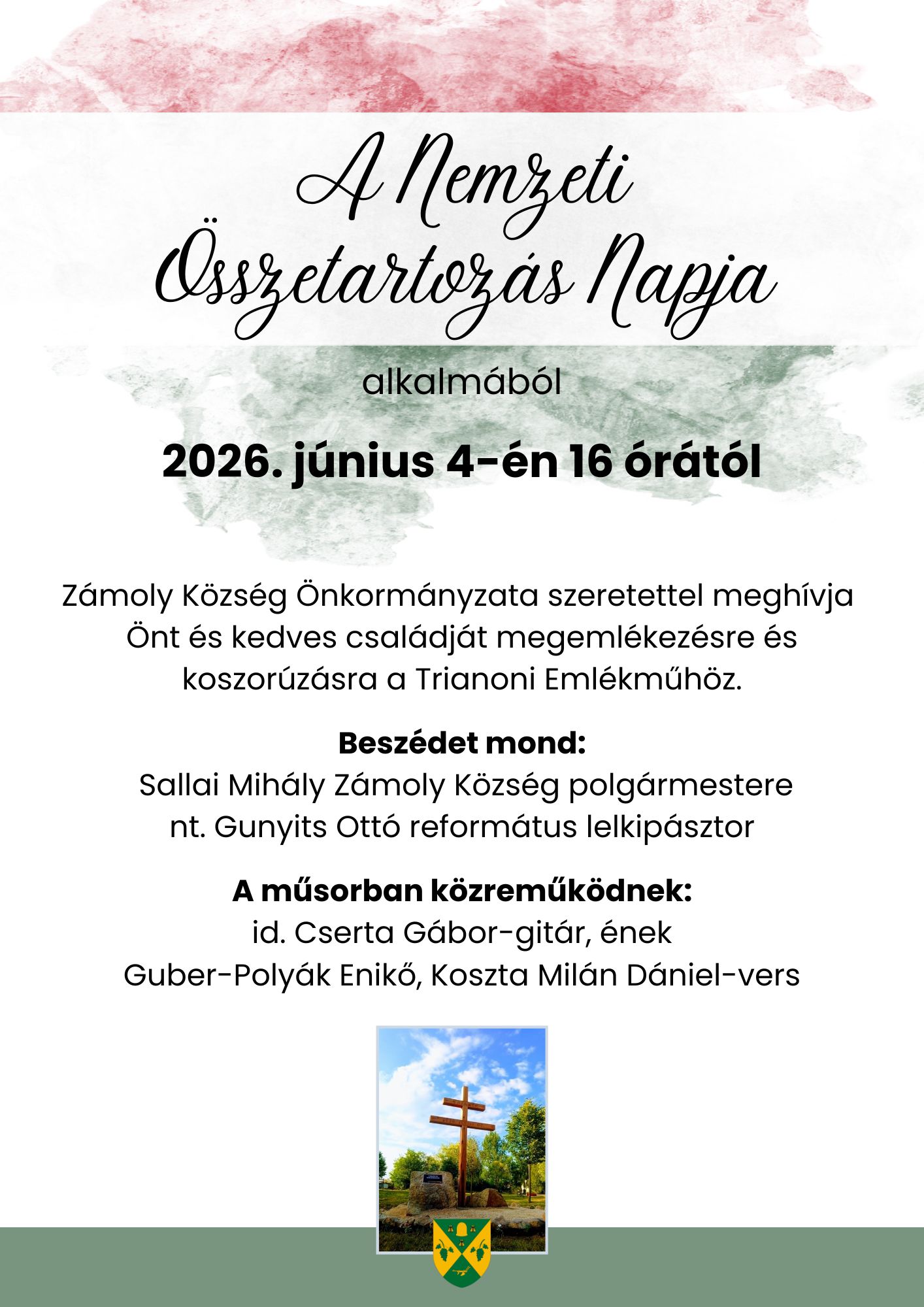 A Nemzeti Összetartozás Napja

alkalmából

2026. június 4-én 16 órától

Zámoly Község Önkormányzata szeretettel meghívja Önt és kedves családját megemlékezésre és koszorúzásra a Trianoni Emlékműhöz.

Beszédet mond:
Sallai Mihály Zámoly Község polgármestere
nt. Gunyits Ottó református lelkipásztor

A műsorban közreműködnek:
id. Cserta Gábor-gitár, ének
Guber-Polyák Enikő, Koszta Milán Dániel-vers